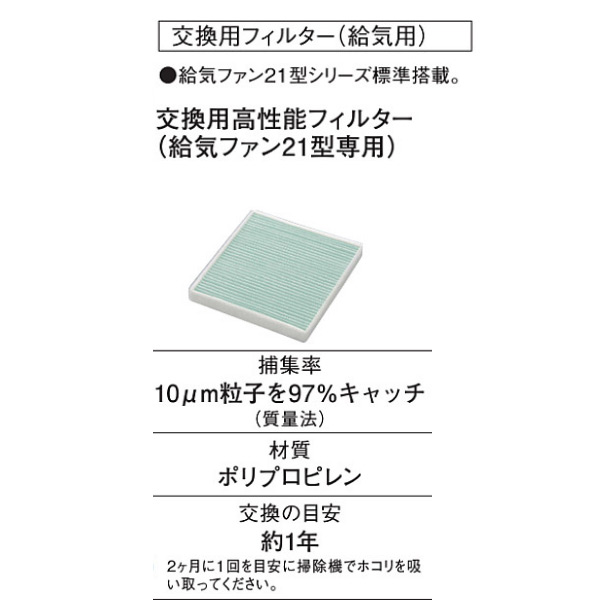 交換用フィルター（給気用）

●給気ファン21型シリーズ標準搭載。

交換用高性能フィルター
（給気ファン21型専用）

捕集率
10μm粒子を97%キャッチ
（質量法）

材質
ポリプロピレン

交換の目安
約1年
2ヶ月に1回を目安に掃除機でホコリを吸い取ってください。